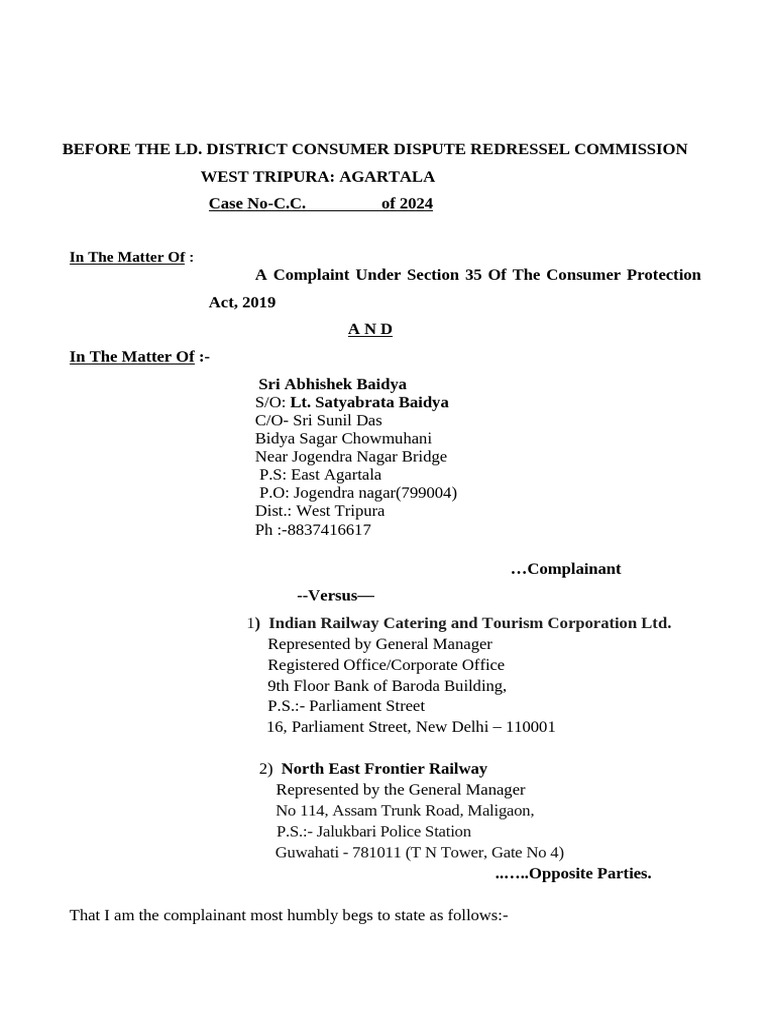 BEFORE THE LD. DISTRICT CONSUMER DISPUTE REDRESSEL COMMISSION

WEST TRIPURA: AGARTALA

Case No-C.C. of 2024

In The Matter Of :

A Complaint Under Section 35 Of The Consumer Protection Act, 2019

A N D

In The Matter Of :-

Sri Abhishek Baidya
S/O: Lt. Satyabrata Baidya
C/O- Sri Sunil Das
Bidya Sagar Chowmuhani
Near Jogendra Nagar Bridge
P.S: East Agartala
P.O: Jogendra nagar(799004)
Dist.: West Tripura
Ph :-8837416617

…Complainant

--Versus—

1) Indian Railway Catering and Tourism Corporation Ltd.
Represented by General Manager
Registered Office/Corporate Office
9th Floor Bank of Baroda Building,
P.S.:- Parliament Street
16, Parliament Street, New Delhi – 110001

2) North East Frontier Railway
Represented by the General Manager
No 114, Assam Trunk Road, Maligaon,
P.S.:- Jalukbari Police Station
Guwahati - 781011 (T N Tower, Gate No 4)

..…..Opposite Parties.

That I am the complainant most humbly begs to state as follows:-